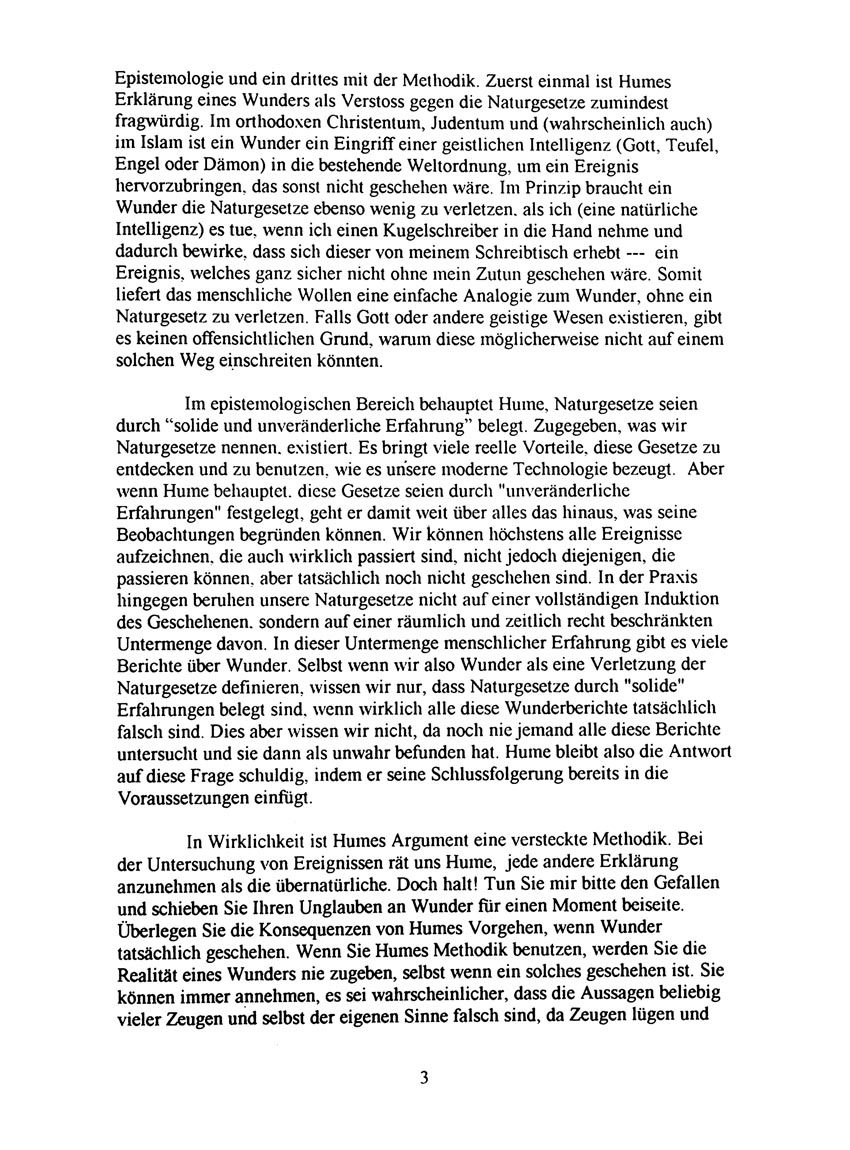 Epistemologie und ein drittes mit der Methodik. Zuerst einmal ist Humes Erklärung eines Wunders als Verstoss gegen die Naturgesetze zumindest fragwürdig. Im orthodoxen Christentum, Judentum und (wahrscheinlich auch) im Islam ist ein Wunder ein Eingriff einer geistlichen Intelligenz (Gott, Teufel, Engel oder Dämon) in die bestehende Weltordnung, um ein Ereignis hervorzubringen, das sonst nicht geschehen wäre. Im Prinzip braucht ein Wunder die Naturgesetze ebenso wenig zu verletzen, als ich (eine natürliche Intelligenz) es tue, wenn ich einen Kugelschreiber in die Hand nehme und dadurch bewirke, dass sich dieser von meinem Schreibtisch erhebt --- ein Ereignis, welches ganz sicher nicht ohne mein Zutun geschehen wäre. Somit liefert das menschliche Wollen eine einfache Analogie zum Wunder, ohne ein Naturgesetz zu verletzen. Falls Gott oder andere geistige Wesen existieren, gibt es keinen offensichtlichen Grund, warum diese möglicherweise nicht auf einem solchen Weg einschreiten könnten.

Im epistemologischen Bereich behauptet Hume, Naturgesetze seien durch "solide und unveränderliche Erfahrung" belegt. Zugegeben, was wir Naturgesetze nennen, existiert. Es bringt viele reelle Vorteile, diese Gesetze zu entdecken und zu benutzen, wie es unsere moderne Technologie bezeugt. Aber wenn Hume behauptet, diese Gesetze seien durch "unveränderliche Erfahrungen" festgelegt, geht er damit weit über alles das hinaus, was seine Beobachtungen begründen können. Wir können höchstens alle Ereignisse aufzeichnen, die auch wirklich passiert sind, nicht jedoch diejenigen, die passieren können, aber tatsächlich noch nicht geschehen sind. In der Praxis hingegen beruhen unsere Naturgesetze nicht auf einer vollständigen Induktion des Geschehenen, sondern auf einer räumlich und zeitlich recht beschränkten Untermenge davon. In dieser Untermenge menschlicher Erfahrung gibt es viele Berichte über Wunder. Selbst wenn wir also Wunder als eine Verletzung der Naturgesetze definieren, wissen wir nur, dass Naturgesetze durch "solide" Erfahrungen belegt sind, wenn wirklich alle diese Wunderberichte tatsächlich falsch sind. Dies aber wissen wir nicht, da noch nie jemand alle diese Berichte untersucht und sie dann als unwahr befunden hat. Hume bleibt also die Antwort auf diese Frage schuldig, indem er seine Schlussfolgerung bereits in die Voraussetzungen einfügt.

In Wirklichkeit ist Humes Argument eine versteckte Methodik. Bei der Untersuchung von Ereignissen rät uns Hume, jede andere Erklärung anzunehmen als die übernatürliche. Doch halt! Tun Sie mir bitte den Gefallen und schieben Sie Ihren Unglauben an Wunder für einen Moment beiseite. Überlegen Sie die Konsequenzen von Humes Vorgehen, wenn Wunder tatsächlich geschehen. Wenn Sie Humes Methodik benutzen, werden Sie die Realität eines Wunders nie zugeben, selbst wenn ein solches geschehen ist. Sie können immer annehmen, es sei wahrscheinlicher, dass die Aussagen beliebig vieler Zeugen und selbst der eigenen Sinne falsch sind, da Zeugen lügen und

3